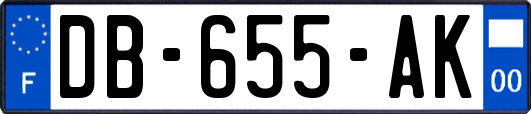 F
DB-655-AK
00